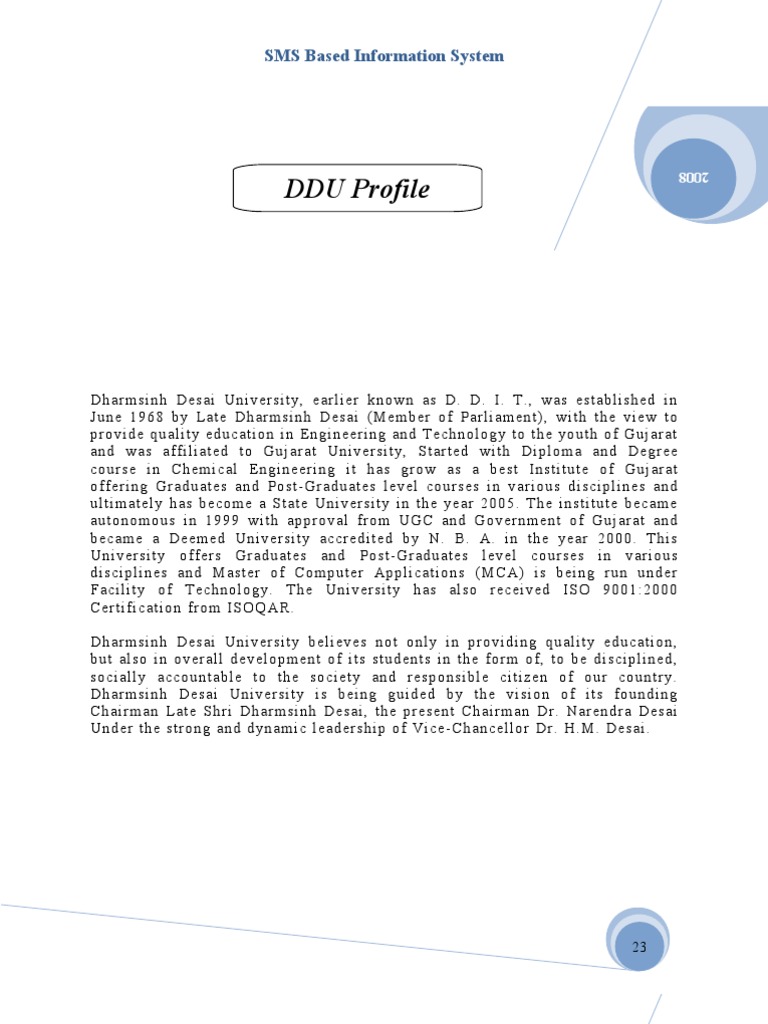 SMS Based Information System

2008

DDU Profile

Dharmsinh Desai University, earlier known as D. D. I. T., was established in June 1968 by Late Dharmsinh Desai (Member of Parliament), with the view to provide quality education in Engineering and Technology to the youth of Gujarat and was affiliated to Gujarat University, Started with Diploma and Degree course in Chemical Engineering it has grow as a best Institute of Gujarat offering Graduates and Post-Graduates level courses in various disciplines and ultimately has become a State University in the year 2005. The institute became autonomous in 1999 with approval from UGC and Government of Gujarat and became a Deemed University accredited by N. B. A. in the year 2000. This University offers Graduates and Post-Graduates level courses in various disciplines and Master of Computer Applications (MCA) is being run under Facility of Technology. The University has also received ISO 9001:2000 Certification from ISOQAR.

Dharmsinh Desai University believes not only in providing quality education, but also in overall development of its students in the form of, to be disciplined, socially accountable to the society and responsible citizen of our country. Dharmsinh Desai University is being guided by the vision of its founding Chairman Late Shri Dharmsinh Desai, the present Chairman Dr. Narendra Desai Under the strong and dynamic leadership of Vice-Chancellor Dr. H.M. Desai.

23